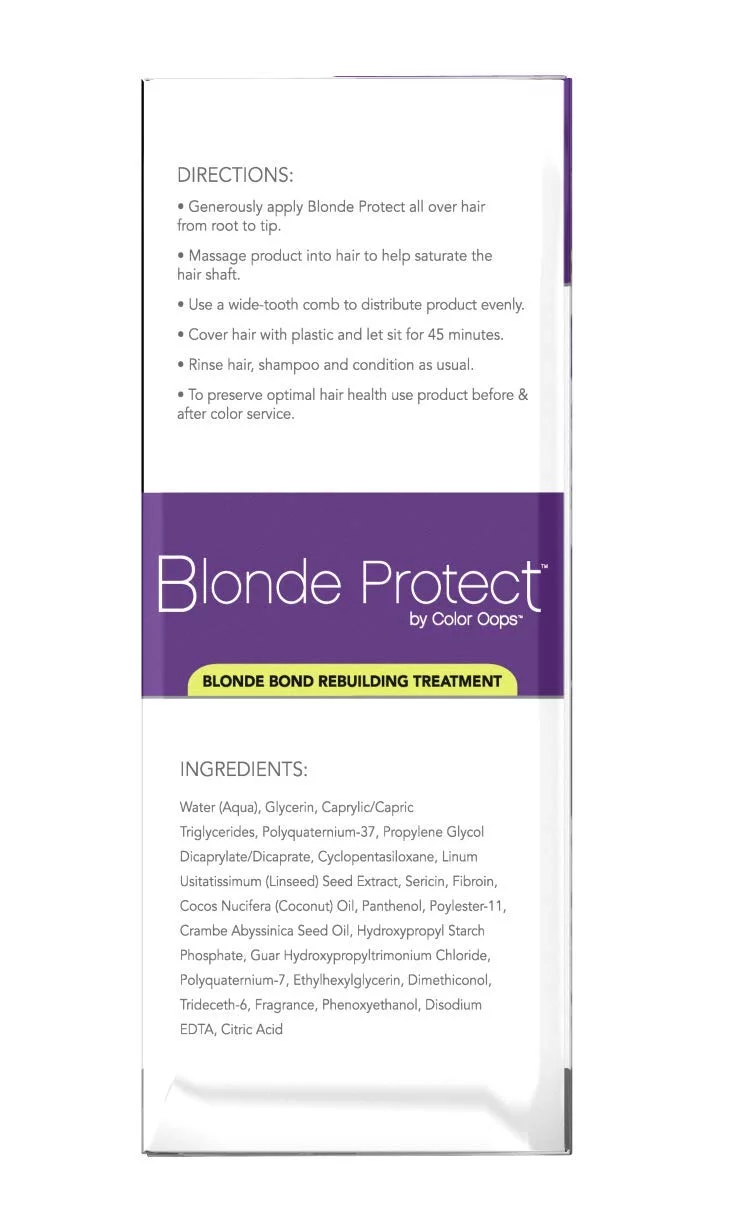 DIRECTIONS:

• Generously apply Blonde Protect all over hair from root to tip.

• Massage product into hair to help saturate the hair shaft.

• Use a wide-tooth comb to distribute product evenly.

• Cover hair with plastic and let sit for 45 minutes.

• Rinse hair, shampoo and condition as usual.

• To preserve optimal hair health use product before & after color service.

Blonde Protect™
by Color Oops™

BLONDE BOND REBUILDING TREATMENT

INGREDIENTS:

Water (Aqua), Glycerin, Caprylic/Capric Triglycerides, Polyquaternium-37, Propylene Glycol Dicaprylate/Dicaprate, Cyclopentasiloxane, Linum Usitatissimum (Linseed) Seed Extract, Sericin, Fibroin, Cocos Nucifera (Coconut) Oil, Panthenol, Poylester-11, Crambe Abyssinica Seed Oil, Hydroxypropyl Starch Phosphate, Guar Hydroxypropyltrimonium Chloride, Polyquaternium-7, Ethylhexylglycerin, Dimethiconol, Trideceth-6, Fragrance, Phenoxyethanol, Disodium EDTA, Citric Acid